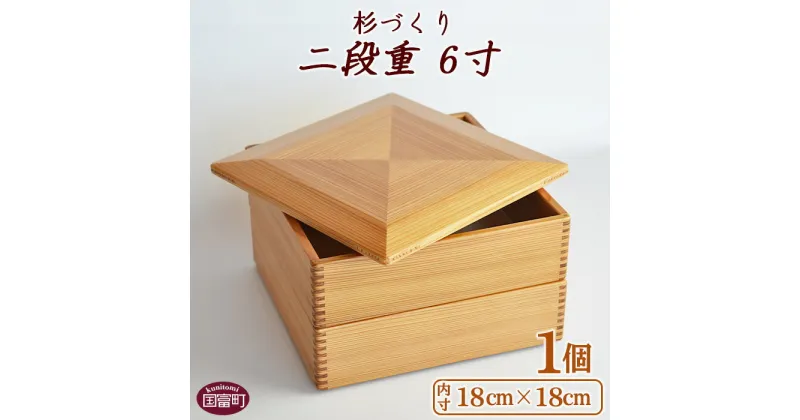 杉づくり
二段重 6寸

1個
内寸 18cm×18cm

kunitomi
国富町